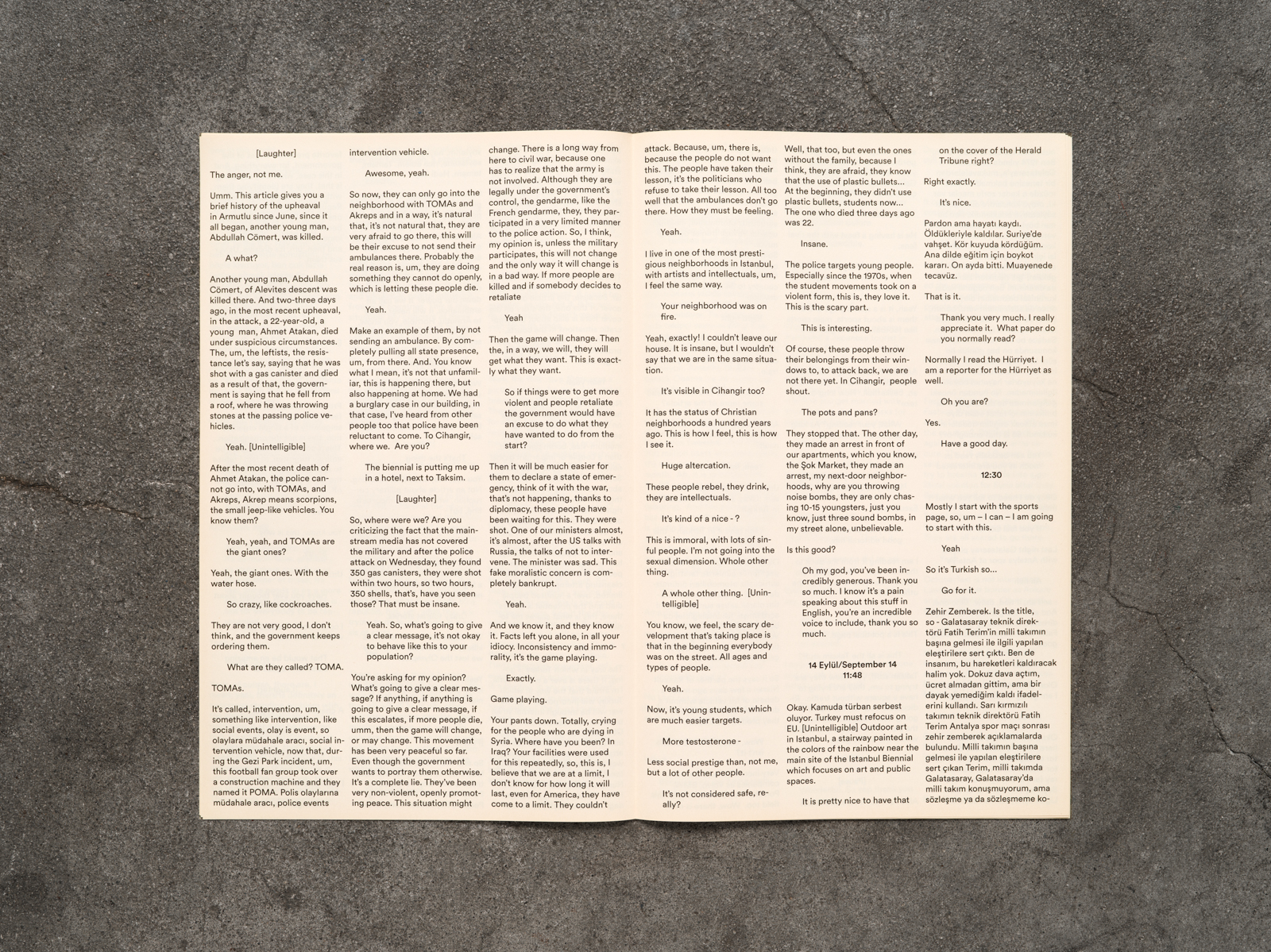 [Laughter]

The anger, not me.

Umm. This article gives you a brief history of the upheaval in Armutlu since June, since it all began, another young man, Abdullah Cömert, was killed.

A what?

Another young man, Abdullah Cömert, of Alevites descent was killed there. And two-three days ago, in the most recent upheaval, in the attack, a 22-year-old, a young man, Ahmet Atakan, died under suspicious circumstances. The, um, the leftists, the resistance let's say, saying that he was shot with a gas canister and died as a result of that, the government is saying that he fell from a roof, where he was throwing stones at the passing police vehicles.

Yeah. [Unintelligible]

After the most recent death of Ahmet Atakan, the police cannot go into, with TOMAs, and Akreps, Akrep means scorpions, the small jeep-like vehicles. You know them?

Yeah, yeah, and TOMAs are the giant ones?

Yeah, the giant ones. With the water hose.

So crazy, like cockroaches.

They are not very good, I don't think, and the government keeps ordering them.

What are they called? TOMA.

TOMAs.

It's called, intervention, um, something like intervention, like social events, olay is event, so olaylara müdahale aracı, social intervention vehicle, now that, during the Gezi Park incident, um, this football fan group took over a construction machine and they named it POMA. Polis olaylarına müdahale aracı, police events intervention vehicle.

Awesome, yeah.

So now, they can only go into the neighborhood with TOMAs and Akreps and in a way, it's natural that, it's not natural that, they are very afraid to go there, this will be their excuse to not send their ambulances there. Probably the real reason is, um, they are doing something they cannot do openly, which is letting these people die.

Yeah.

Make an example of them, by not sending an ambulance. By completely pulling all state presence, um, from there. And. You know what I mean, it's not that unfamiliar, this is happening there, but also happening at home. We had a burglary case in our building, in that case, I've heard from other people too that police have been reluctant to come. To Cihangir, where we. Are you?

The biennial is putting me up in a hotel, next to Taksim.

[Laughter]

So, where were we? Are you criticizing the fact that the mainstream media has not covered the military and after the police attack on Wednesday, they found 350 gas canisters, they were shot within two hours, so two hours, 350 shells, that's, have you seen those? That must be insane.

Yeah. So, what's going to give a clear message, it's not okay to behave like this to your population?

You're asking for my opinion? What's going to give a clear message? If anything, if anything is going to give a clear message, if this escalates, if more people die, umm, then the game will change, or may change. This movement has been very peaceful so far. Even though the government wants to portray them otherwise. It's a complete lie. They've been very non-violent, openly promoting peace. This situation might change. There is a long way from here to civil war, because one has to realize that the army is not involved. Although they are legally under the government's control, the gendarme, like the French gendarme, they, they participated in a very limited manner to the police action. So, I think, my opinion is, unless the military participates, this will not change and the only way it will change is in a bad way. If more people are killed and if somebody decides to retaliate

Yeah

Then the game will change. Then the, in a way, we will, they will get what they want. This is exactly what they want.

So if things were to get more violent and people retaliate the government would have an excuse to do what they have wanted to do from the start?

Then it will be much easier for them to declare a state of emergency, think of it with the war, that's not happening, thanks to diplomacy, these people have been waiting for this. They were shot. One of our ministers almost, it's almost, after the US talks with Russia, the talks of not to intervene. The minister was sad. This fake moralistic concern is completely bankrupt.

Yeah.

And we know it, and they know it. Facts left you alone, in all your idiocy. Inconsistency and immorality, it's the game playing.

Exactly.

Game playing.

Your pants down. Totally, crying for the people who are dying in Syria. Where have you been? In Iraq? Your facilities were used for this repeatedly, so, this is, I believe that we are at a limit, I don't know for how long it will last, even for America, they have come to a limit. They couldn't attack. Because, um, there is, because the people do not want this. The people have taken their lesson, it's the politicians who refuse to take their lesson. All too well that the ambulances don't go there. How they must be feeling.

Yeah.

I live in one of the most prestigious neighborhoods in Istanbul, with artists and intellectuals, um, I feel the same way.

Your neighborhood was on fire.

Yeah, exactly! I couldn't leave our house. It is insane, but I wouldn't say that we are in the same situation.

It's visible in Cihangir too?

It has the status of Christian neighborhoods a hundred years ago. This is how I feel, this is how I see it.

Huge altercation.

These people rebel, they drink, they are intellectuals.

It's kind of a nice - ?

This is immoral, with lots of sinful people. I'm not going into the sexual dimension. Whole other thing.

A whole other thing. [Unintelligible]

You know, we feel, the scary development that's taking place is that in the beginning everybody was on the street. All ages and types of people.

Yeah.

Now, it's young students, which are much easier targets.

More testosterone -

Less social prestige than, not me, but a lot of other people.

It's not considered safe, really?

Well, that too, but even the ones without the family, because I think, they are afraid, they know that the use of plastic bullets... At the beginning, they didn't use plastic bullets, students now... The one who died three days ago was 22.

Insane.

The police targets young people. Especially since the 1970s, when the student movements took on a violent form, this is, they love it. This is the scary part.

This is interesting.

Of course, these people throw their belongings from their windows to, to attack back, we are not there yet. In Cihangir, people shout.

The pots and pans?

They stopped that. The other day, they made an arrest in front of our apartments, which you know, the Şok Market, they made an arrest, my next-door neighborhoods, why are you throwing noise bombs, they are only chasing 10-15 youngsters, just you know, just three sound bombs, in my street alone, unbelievable.

Is this good?

Oh my god, you've been incredibly generous. Thank you so much. I know it's a pain speaking about this stuff in English, you're an incredible voice to include, thank you so much.

14 Eylül/September 14
11:48

Okay. Kamuda türban serbest oluyor. Turkey must refocus on EU. [Unintelligible] Outdoor art in Istanbul, a stairway painted in the colors of the rainbow near the main site of the Istanbul Biennial which focuses on art and public spaces.

It is pretty nice to have that on the cover of the Herald Tribune right?

Right exactly.

It's nice.

Pardon ama hayatı kaydı. Öldükleriyle kaldılar. Suriye'de vahşet. Kör kuyuda kördüğüm. Ana dilde eğitim için boykot kararı. On ayda bitti. Muayenede tecavüz.

That is it.

Thank you very much. I really appreciate it. What paper do you normally read?

Normally I read the Hürriyet. I am a reporter for the Hürriyet as well.

Oh you are?

Yes.

Have a good day.

12:30

Mostly I start with the sports page, so, um – I can – I am going to start with this.

Yeah

So it's Turkish so...

Go for it.

Zehir Zemberek. Is the title, so - Galatasaray teknik direktörü Fatih Terim'in milli takımın başına gelmesi ile ilgili yapılan eleştirilere sert çıktı. Ben de insanım, bu hareketleri kaldıracak halim yok. Dokuz dava açtım, ücret almadan gittim, ama bir dayak yemediğim kaldı ifadelerini kullandı. Sarı kırmızılı takımın teknik direktörü Fatih Terim Antalya spor maçı sonrası zehir zemberek açıklamalarda bulundu. Milli takımın başına gelmesi ile yapılan eleştirilere sert çıkan Terim, milli takımda Galatasaray, Galatasaray'da milli takım konuşmuyorum, ama sözleşme ya da sözleşmeme ko-